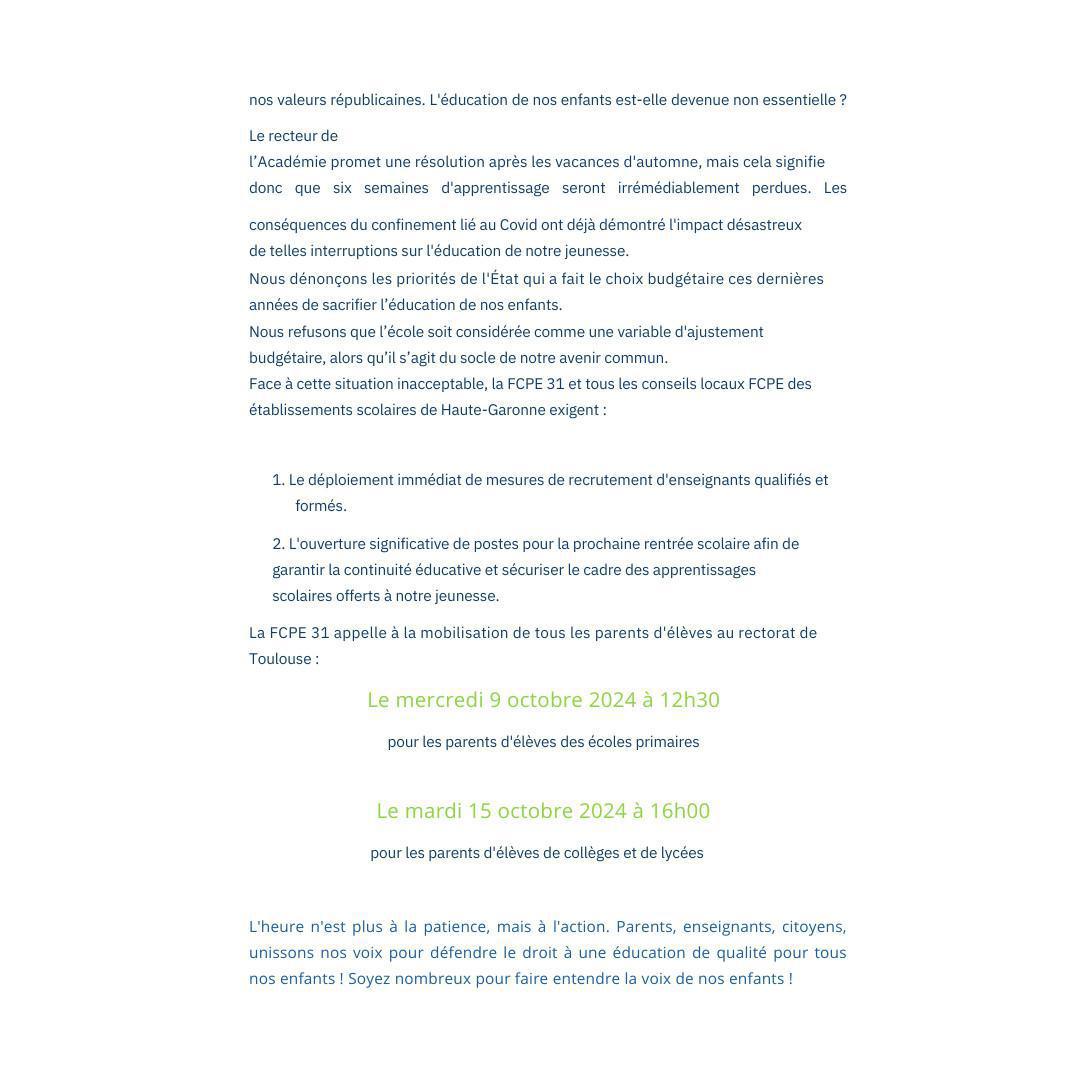 nos valeurs républicaines. L'éducation de nos enfants est-elle devenue non essentielle ?

Le recteur de l'Académie promet une résolution après les vacances d'automne, mais cela signifie donc que six semaines d'apprentissage seront irrémédiablement perdues. Les

conséquences du confinement lié au Covid ont déjà démontré l'impact désastreux de telles interruptions sur l'éducation de notre jeunesse.
Nous dénonçons les priorités de l'État qui a fait le choix budgétaire ces dernières années de sacrifier l'éducation de nos enfants.
Nous refusons que l'école soit considérée comme une variable d'ajustement budgétaire, alors qu'il s'agit du socle de notre avenir commun.
Face à cette situation inacceptable, la FCPE 31 et tous les conseils locaux FCPE des établissements scolaires de Haute-Garonne exigent :

1. Le déploiement immédiat de mesures de recrutement d'enseignants qualifiés et formés.

2. L'ouverture significative de postes pour la prochaine rentrée scolaire afin de garantir la continuité éducative et sécuriser le cadre des apprentissages scolaires offerts à notre jeunesse.

La FCPE 31 appelle à la mobilisation de tous les parents d'élèves au rectorat de Toulouse :

Le mercredi 9 octobre 2024 à 12h30

pour les parents d'élèves des écoles primaires

Le mardi 15 octobre 2024 à 16h00

pour les parents d'élèves de collèges et de lycées

L'heure n'est plus à la patience, mais à l'action. Parents, enseignants, citoyens, unissons nos voix pour défendre le droit à une éducation de qualité pour tous nos enfants ! Soyez nombreux pour faire entendre la voix de nos enfants !